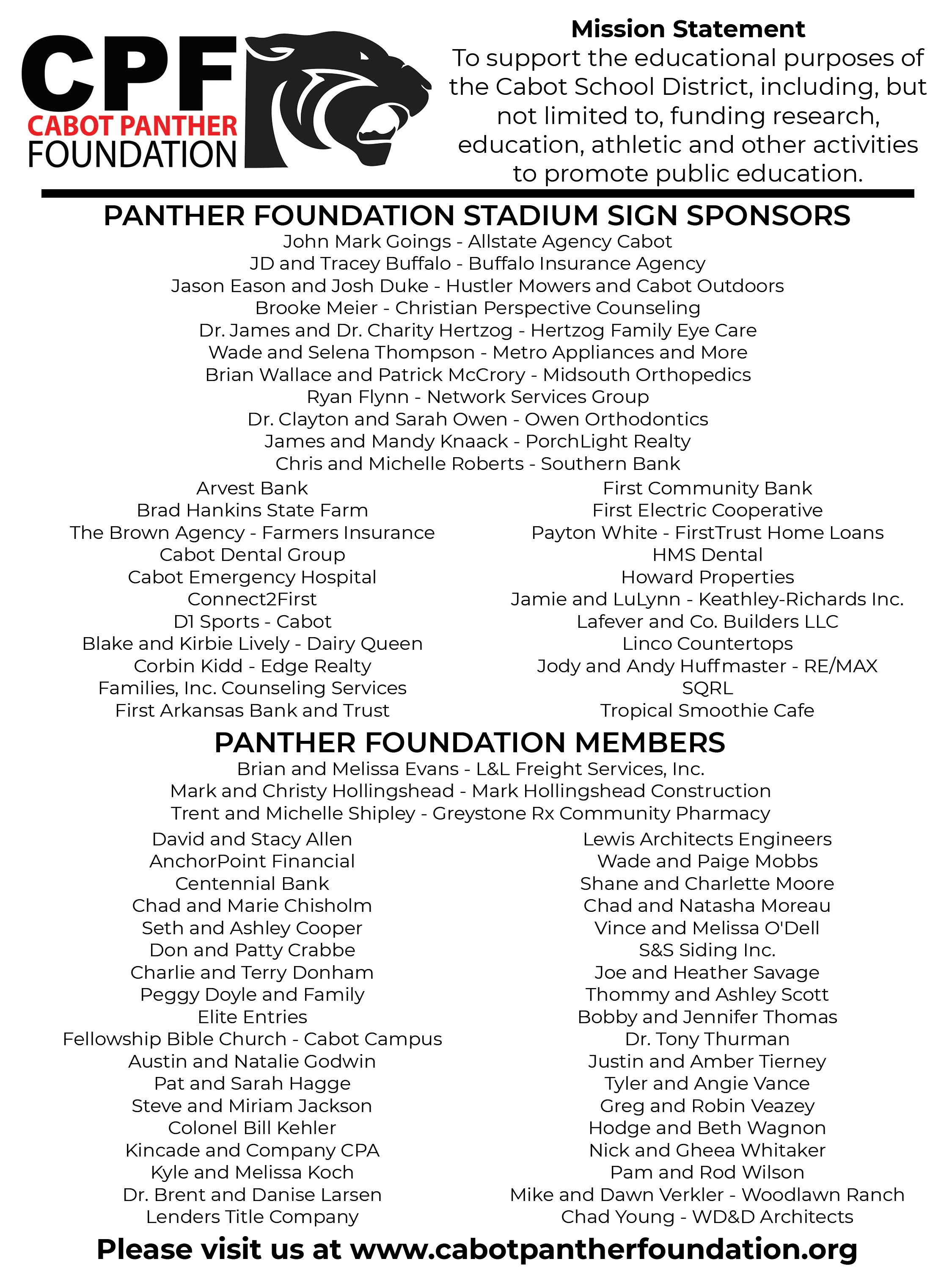 CPF
CABOT PANTHER
FOUNDATION

Mission Statement
To support the educational purposes of the Cabot School District, including, but not limited to, funding research, education, athletic and other activities to promote public education.

PANTHER FOUNDATION STADIUM SIGN SPONSORS
John Mark Goings - Allstate Agency Cabot
JD and Tracey Buffalo - Buffalo Insurance Agency
Jason Eason and Josh Duke - Hustler Mowers and Cabot Outdoors
Brooke Meier - Christian Perspective Counseling
Dr. James and Dr. Charity Hertzog - Hertzog Family Eye Care
Wade and Selena Thompson - Metro Appliances and More
Brian Wallace and Patrick McCrory - Midsouth Orthopedics
Ryan Flynn - Network Services Group
Dr. Clayton and Sarah Owen - Owen Orthodontics
James and Mandy Knaack - PorchLight Realty
Chris and Michelle Roberts - Southern Bank

Arvest Bank
Brad Hankins State Farm
The Brown Agency - Farmers Insurance
Cabot Dental Group
Cabot Emergency Hospital
Connect2First
D1 Sports - Cabot
Blake and Kirbie Lively - Dairy Queen
Corbin Kidd - Edge Realty
Families, Inc. Counseling Services
First Arkansas Bank and Trust

First Community Bank
First Electric Cooperative
Payton White - FirstTrust Home Loans
HMS Dental
Howard Properties
Jamie and LuLynn - Keathley-Richards Inc.
Lafever and Co. Builders LLC
Linco Countertops
Jody and Andy Huffmaster - RE/MAX
SQRL
Tropical Smoothie Cafe

PANTHER FOUNDATION MEMBERS
Brian and Melissa Evans - L&L Freight Services, Inc.
Mark and Christy Hollingshead - Mark Hollingshead Construction
Trent and Michelle Shipley - Greystone Rx Community Pharmacy

David and Stacy Allen
AnchorPoint Financial
Centennial Bank
Chad and Marie Chisholm
Seth and Ashley Cooper
Don and Patty Crabbe
Charlie and Terry Donham
Peggy Doyle and Family
Elite Entries
Fellowship Bible Church - Cabot Campus
Austin and Natalie Godwin
Pat and Sarah Hagge
Steve and Miriam Jackson
Colonel Bill Kehler
Kincade and Company CPA
Kyle and Melissa Koch
Dr. Brent and Danise Larsen
Lenders Title Company

Lewis Architects Engineers
Wade and Paige Mobbs
Shane and Charlette Moore
Chad and Natasha Moreau
Vince and Melissa O'Dell
S&S Siding Inc.
Joe and Heather Savage
Thommy and Ashley Scott
Bobby and Jennifer Thomas
Dr. Tony Thurman
Justin and Amber Tierney
Tyler and Angie Vance
Greg and Robin Veazey
Hodge and Beth Wagnon
Nick and Gheea Whitaker
Pam and Rod Wilson
Mike and Dawn Verkler - Woodlawn Ranch
Chad Young - WD&D Architects

Please visit us at www.cabotpantherfoundation.org